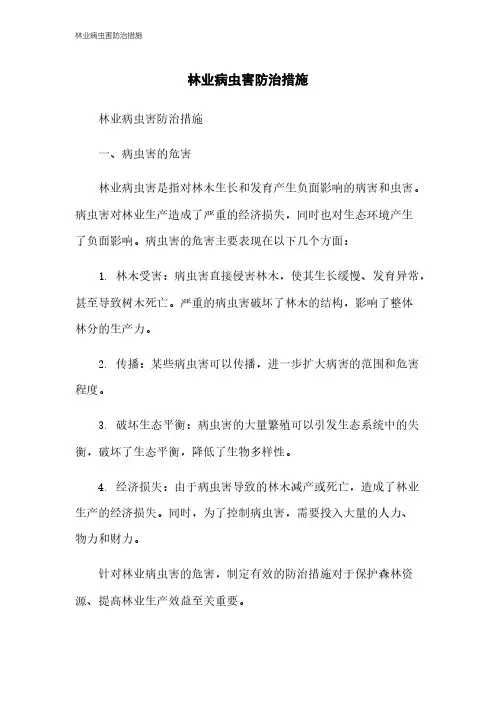 林业病虫害防治措施

林业病虫害防治措施

林业病虫害防治措施

一、病虫害的危害

林业病虫害是指对林木生长和发育产生负面影响的病害和虫害。病虫害对林业生产造成了严重的经济损失，同时也对生态环境产生了负面影响。病虫害的危害主要表现在以下几个方面：

1. 林木受害：病虫害直接侵害林木，使其生长缓慢、发育异常，甚至导致树木死亡。严重的病虫害破坏了林木的结构，影响了整体林分的生产力。

2. 传播：某些病虫害可以传播，进一步扩大病害的范围和危害程度。

3. 破坏生态平衡：病虫害的大量繁殖可以引发生态系统中的失衡，破坏了生态平衡，降低了生物多样性。

4. 经济损失：由于病虫害导致的林木减产或死亡，造成了林业生产的经济损失。同时，为了控制病虫害，需要投入大量的人力、物力和财力。

针对林业病虫害的危害，制定有效的防治措施对于保护森林资源、提高林业生产效益至关重要。